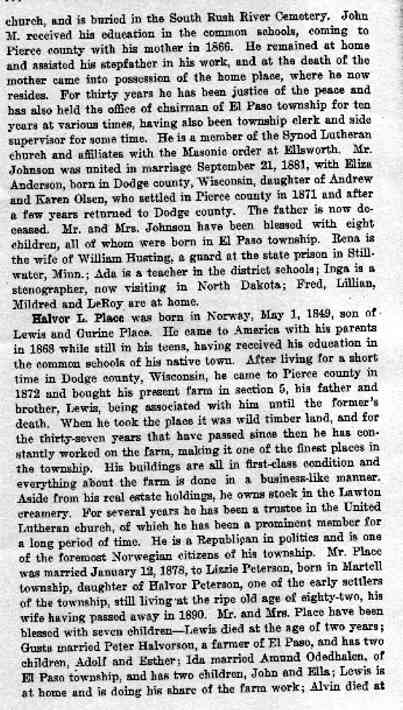 church, and is buried in the South Rush River Cemetery. John M. received his education in the common schools, coming to Pierce county with his mother in 1866. He remained at home and assisted his stepfather in his work, and at the death of the mother came into possession of the home place, where he now resides. For thirty years he has been justice of the peace and has also held the office of chairman of El Paso township for ten years at various times, having also been township clerk and side supervisor for some time. He is a member of the Synod Lutheran church and affiliates with the Masonic order at Ellsworth. Mr. Johnson was united in marriage September 21, 1881, with Eliza Anderson, born in Dodge county, Wisconsin, daughter of Andrew and Karen Olsen, who settled in Pierce county in 1871 and after a few years returned to Dodge county. The father is now deceased. Mr. and Mrs. Johnson have been blessed with eight children, all of whom were born in El Paso township. Rena is the wife of William Husting, a guard at the state prison in Stillwater, Minn.; Ada is a teacher in the district schools; Inga is a stenographer, now visiting in North Dakota; Fred, Lillian, Mildred and LeRoy are at home.

Halvor L. Place was born in Norway, May 1, 1849, son of Lewis and Gurine Place. He came to America with his parents in 1868 while still in his teens, having received his education in the common schools of his native town. After living for a short time in Dodge county, Wisconsin, he came to Pierce county in 1872 and bought his present farm in section 5, his father and brother, Lewis, being associated with him until the former's death. When he took the place it was wild timber land, and for the thirty-seven years that have passed since then he has constantly worked on the farm, making it one of the finest places in the township. His buildings are all in first-class condition and everything about the farm is done in a business-like manner. Aside from his real estate holdings, he owns stock in the Lawton creamery. For several years he has been a trustee in the United Lutheran church, of which he has been a prominent member for a long period of time. He is a Republican in politics and is one of the foremost Norwegian citizens of his township. Mr. Place was married January 12, 1878, to Lizzie Peterson, born in Martell township, daughter of Halvor Peterson, one of the early settlers of the township, still living at the ripe old age of eighty-two, his wife having passed away in 1890. Mr. and Mrs. Place have been blessed with seven children—Lewis died at the age of two years; Gusta married Peter Halvorson, a farmer of El Paso, and has two children, Adolf and Esther; Ida married Amund Odedhalen, of El Paso township, and has two children, John and Ella; Lewis is at home and is doing his share of the farm work; Alvin died at